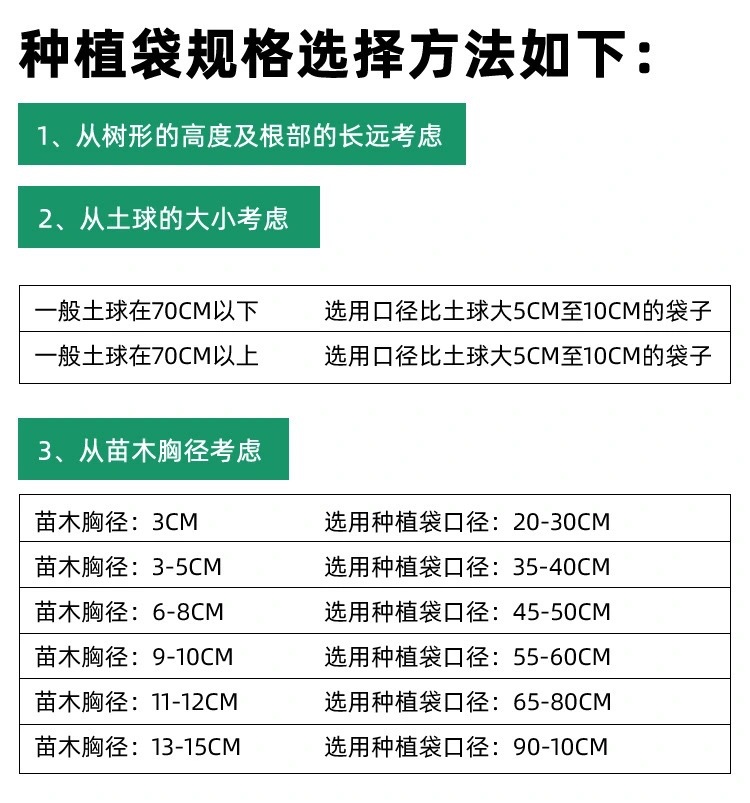 种植袋规格选择方法如下：

1、从树形的高度及根部的长远考虑

2、从土球的大小考虑

| 一般土球在70CM以下 | 选用口径比土球大5CM至10CM的袋子 |
|---|---|
| 一般土球在70CM以上 | 选用口径比土球大5CM至10CM的袋子 |

3、从苗木胸径考虑

| 苗木胸径：3CM | 选用种植袋口径：20-30CM |
|---|---|
| 苗木胸径：3-5CM | 选用种植袋口径：35-40CM |
| 苗木胸径：6-8CM | 选用种植袋口径：45-50CM |
| 苗木胸径：9-10CM | 选用种植袋口径：55-60CM |
| 苗木胸径：11-12CM | 选用种植袋口径：65-80CM |
| 苗木胸径：13-15CM | 选用种植袋口径：90-10CM |